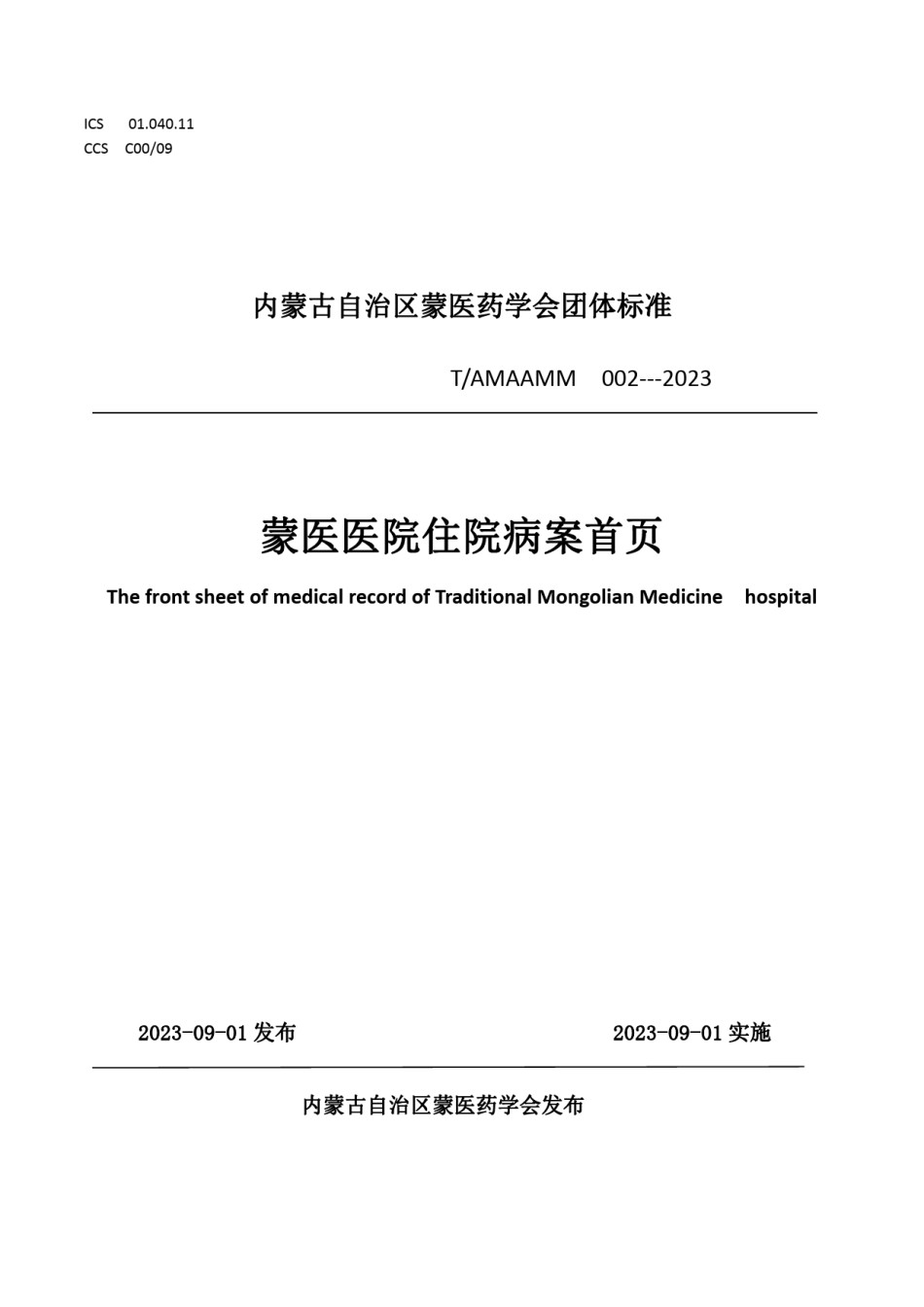 ICS 01.040.11
CCS C00/09

内蒙古自治区蒙医药学会团体标准

T/AMAAMM 002---2023

蒙医医院住院病案首页

The front sheet of medical record of Traditional Mongolian Medicine hospital

2023-09-01 发布

2023-09-01 实施

内蒙古自治区蒙医药学会发布